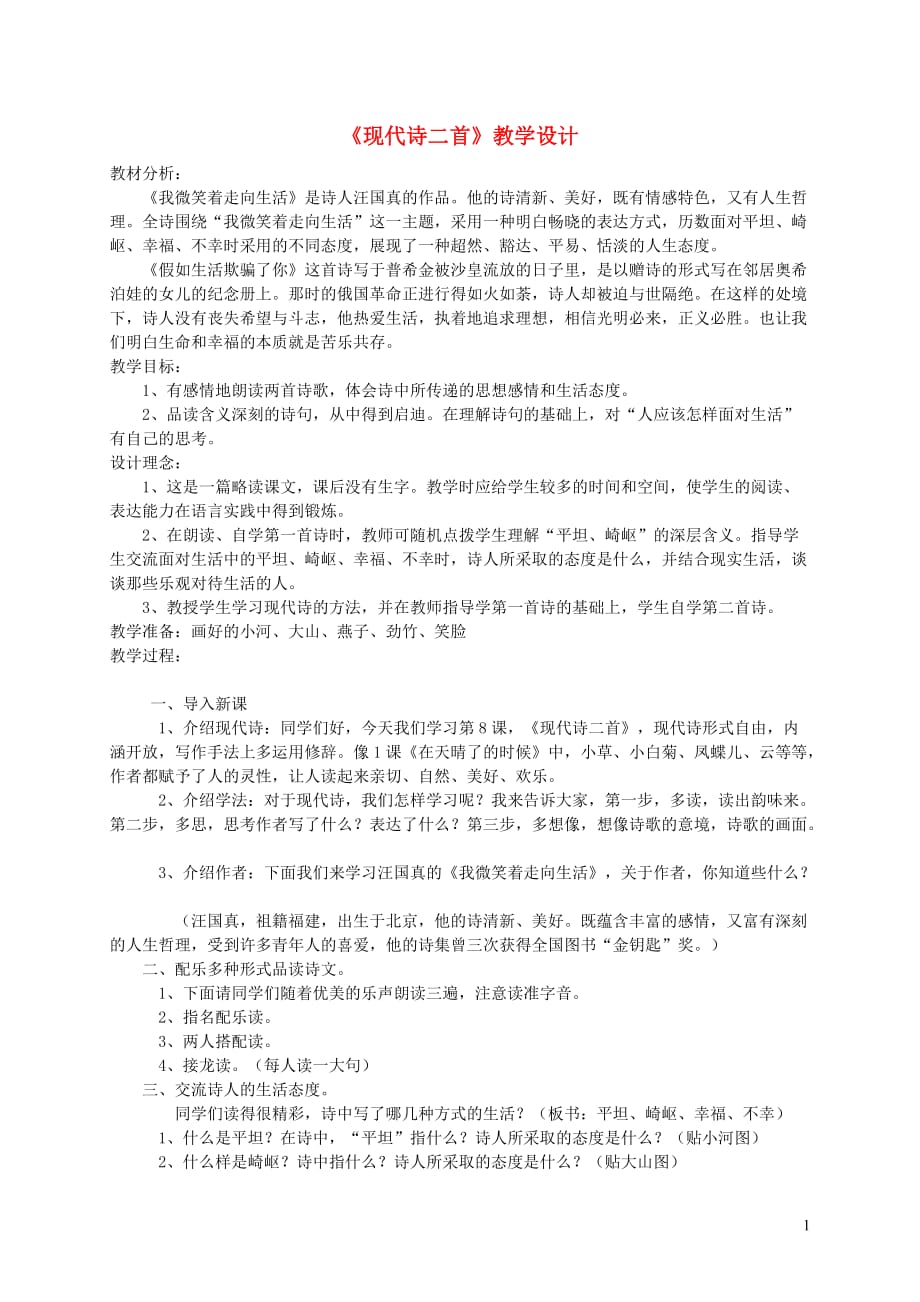 《现代诗二首》教学设计

教材分析：

《我微笑着走向生活》是诗人汪国真的作品。他的诗清新、美好，既有情感特色，又有人生哲理。全诗围绕“我微笑着走向生活”这一主题，采用一种明白畅晓的表达方式，历数面对平坦、崎岖、幸福、不幸时采用的不同态度，展现了一种超然、豁达、平易、恬淡的人生态度。

《假如生活欺骗了你》这首诗写于普希金被沙皇流放的日子里，是以赠诗的形式写在邻居奥希泊娃的女儿的纪念册上。那时的俄国革命正进行得如火如荼，诗人却被迫与世隔绝。在这样的处境下，诗人没有丧失希望与斗志，他热爱生活，执着地追求理想，相信光明必来，正义必胜。也让我们明白生命和幸福的本质就是苦乐共存。

教学目标：

1、有感情地朗读两首诗歌，体会诗中所传递的思想感情和生活态度。

2、品读含义深刻的诗句，从中得到启迪。在理解诗句的基础上，对“人应该怎样面对生活”有自己的思考。

设计理念：

1、这是一篇略读课文，课后没有生字。教学时应给学生较多的时间和空间，使学生的阅读、表达能力在语言实践中得到锻炼。

2、在朗读、自学第一首诗时，教师可随机点拨学生理解“平坦、崎岖”的深层含义。指导学生交流面对生活中的平坦、崎岖、幸福、不幸时，诗人所采取的态度是什么，并结合现实生活，谈谈那些乐观对待生活的人。

3、教授学生学习现代诗的方法，并在教师指导学第一首诗的基础上，学生自学第二首诗。

教学准备：画好的小河、大山、燕子、劲竹、笑脸

教学过程：

一、导入新课

1、介绍现代诗：同学们好，今天我们学习第8课，《现代诗二首》，现代诗形式自由，内涵开放，写作手法上多运用修辞。像1课《在天晴了的时候》中，小草、小白菊、凤蝶儿、云等等，作者都赋予了人的灵性，让人读起来亲切、自然、美好、欢乐。

2、介绍学法：对于现代诗，我们怎样学习呢？我来告诉大家，第一步，多读，读出韵味来。第二步，多思，思考作者写了什么？表达了什么？第三步，多想像，想像诗歌的意境，诗歌的画面。

3、介绍作者：下面我们来学习汪国真的《我微笑着走向生活》，关于作者，你知道些什么？

（汪国真，祖籍福建，出生于北京，他的诗清新、美好。既蕴含丰富的感情，又富有深刻的人生哲理，受到许多青年人的喜爱，他的诗集曾三次获得全国图书“金钥匙”奖。）

二、配乐多种形式品读诗文。

1、下面请同学们随着优美的乐声朗读三遍，注意读准字音。

2、指名配乐读。

3、两人搭配读。

4、接龙读。（每人读一大句）

三、交流诗人的生活态度。

同学们读得很精彩，诗中写了哪几种方式的生活？（板书：平坦、崎岖、幸福、不幸）

1、什么是平坦？在诗中，“平坦”指什么？诗人所采取的态度是什么？（贴小河图）

2、什么样是崎岖？诗中指什么？诗人所采取的态度是什么？（贴大山图）

1